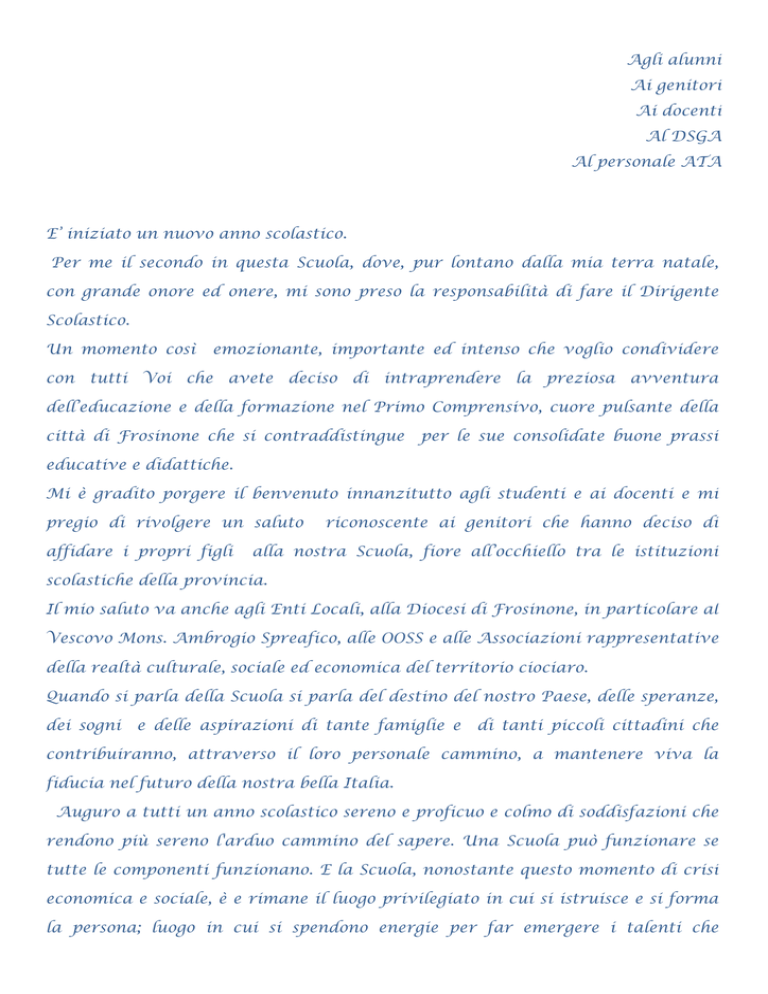 Agli alunni
Ai genitori
Ai docenti
Al DSGA
Al personale ATA

E' iniziato un nuovo anno scolastico.
Per me il secondo in questa Scuola, dove, pur lontano dalla mia terra natale, con grande onore ed onere, mi sono preso la responsabilità di fare il Dirigente Scolastico.
Un momento così emozionante, importante ed intenso che voglio condividere con tutti Voi che avete deciso di intraprendere la preziosa avventura dell'educazione e della formazione nel Primo Comprensivo, cuore pulsante della città di Frosinone che si contraddistingue per le sue consolidate buone prassi educative e didattiche.
Mi è gradito porgere il benvenuto innanzitutto agli studenti e ai docenti e mi pregio di rivolgere un saluto riconoscente ai genitori che hanno deciso di affidare i propri figli alla nostra Scuola, fiore all'occhiello tra le istituzioni scolastiche della provincia.
Il mio saluto va anche agli Enti Locali, alla Diocesi di Frosinone, in particolare al Vescovo Mons. Ambrogio Spreafico, alle OOSS e alle Associazioni rappresentative della realtà culturale, sociale ed economica del territorio ciociaro.
Quando si parla della Scuola si parla del destino del nostro Paese, delle speranze, dei sogni e delle aspirazioni di tante famiglie e di tanti piccoli cittadini che contribuiranno, attraverso il loro personale cammino, a mantenere viva la fiducia nel futuro della nostra bella Italia.
Auguro a tutti un anno scolastico sereno e proficuo e colmo di soddisfazioni che rendono più sereno l'arduo cammino del sapere. Una Scuola può funzionare se tutte le componenti funzionano. E la Scuola, nonostante questo momento di crisi economica e sociale, è e rimane il luogo privilegiato in cui si istruisce e si forma la persona; luogo in cui si spendono energie per far emergere i talenti che